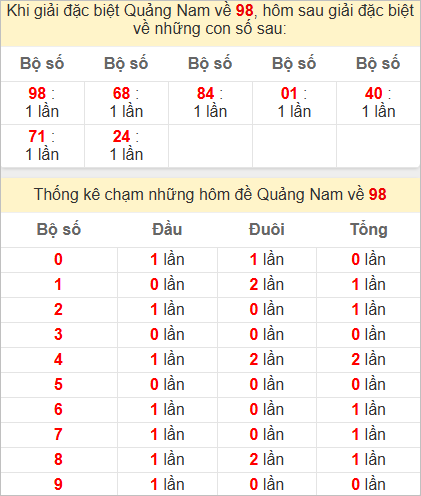 Khi giải đặc biệt Quảng Nam về 98, hôm sau giải đặc biệt về những con số sau:

| Bộ số | Bộ số | Bộ số | Bộ số | Bộ số |
|---|---|---|---|---|
| 98 : 1 lần | 68 : 1 lần | 84 : 1 lần | 01 : 1 lần | 40 : 1 lần |
| 71 : 1 lần | 24 : 1 lần | | | |

Thống kê chạm những hôm đề Quảng Nam về 98

| Bộ số | Đầu | Đuôi | Tổng |
|---|---|---|---|
| 0 | 1 lần | 1 lần | 0 lần |
| 1 | 0 lần | 2 lần | 1 lần |
| 2 | 1 lần | 0 lần | 1 lần |
| 3 | 0 lần | 0 lần | 0 lần |
| 4 | 1 lần | 2 lần | 2 lần |
| 5 | 0 lần | 0 lần | 0 lần |
| 6 | 1 lần | 0 lần | 1 lần |
| 7 | 1 lần | 0 lần | 1 lần |
| 8 | 1 lần | 2 lần | 1 lần |
| 9 | 1 lần | 0 lần | 0 lần |